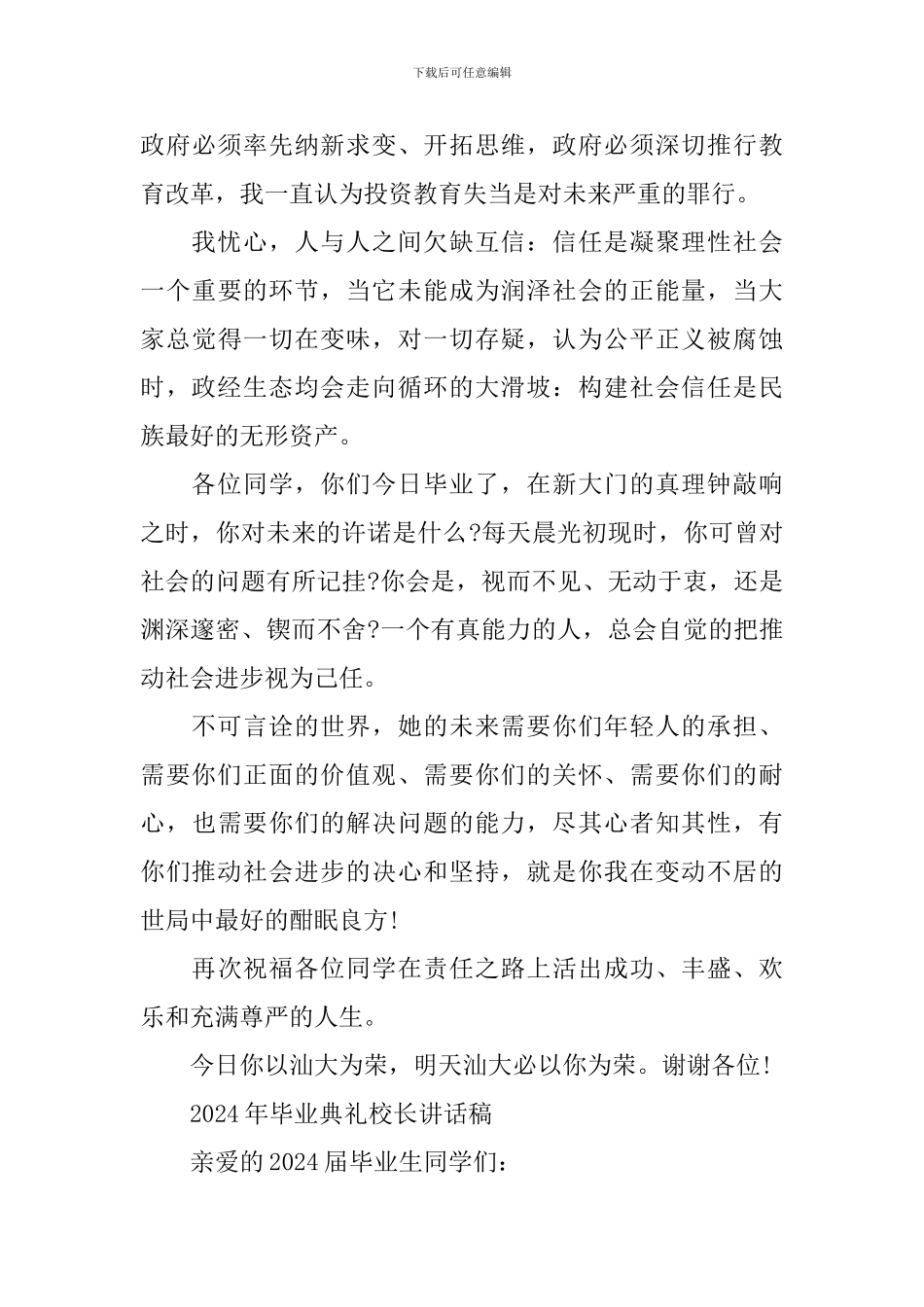 下载后可任意编辑

政府必须率先纳新求变、开拓思维，政府必须深切推行教育改革，我一直认为投资教育失当是对未来严重的罪行。

我忧心，人与人之间欠缺互信：信任是凝聚理性社会一个重要的环节，当它未能成为润泽社会的正能量，当大家总觉得一切在变味，对一切存疑，认为公平正义被腐蚀时，政经生态均会走向循环的大滑坡：构建社会信任是民族最好的无形资产。

各位同学，你们今日毕业了，在新大门的真理钟敲响之时，你对未来的许诺是什么?每天晨光初现时，你可曾对社会的问题有所记挂?你会是，视而不见、无动于衷，还是渊深邃密、锲而不舍?一个有真能力的人，总会自觉的把推动社会进步视为己任。

不可言诠的世界，她的未来需要你们年轻人的承担、需要你们正面的价值观、需要你们的关怀、需要你们的耐心，也需要你们的解决问题的能力，尽其心者知其性，有你们推动社会进步的决心和坚持，就是你我在变动不居的世局中最好的酣眠良方!

再次祝福各位同学在责任之路上活出成功、丰盛、欢乐和充满尊严的人生。

今日你以汕大为荣，明天汕大必以你为荣。谢谢各位!

2024年毕业典礼校长讲话稿

亲爱的2024届毕业生同学们: